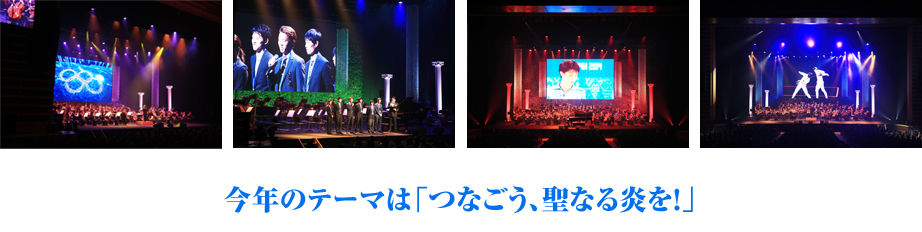 今年のテーマは「つなごう、聖なる炎を!」